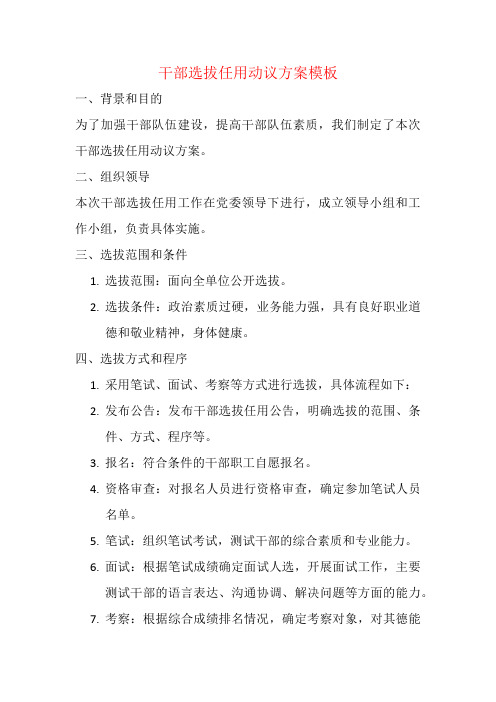 干部选拔任用动议方案模板

一、背景和目的

为了加强干部队伍建设，提高干部队伍素质，我们制定了本次干部选拔任用动议方案。

二、组织领导

本次干部选拔任用工作在党委领导下进行，成立领导小组和工作小组，负责具体实施。

三、选拔范围和条件

1. 选拔范围：面向全单位公开选拔。

2. 选拔条件：政治素质过硬，业务能力强，具有良好职业道德和敬业精神，身体健康。

四、选拔方式和程序

1. 采用笔试、面试、考察等方式进行选拔，具体流程如下：

2. 发布公告：发布干部选拔任用公告，明确选拔的范围、条件、方式、程序等。

3. 报名：符合条件的干部职工自愿报名。

4. 资格审查：对报名人员进行资格审查，确定参加笔试人员名单。

5. 笔试：组织笔试考试，测试干部的综合素质和专业能力。

6. 面试：根据笔试成绩确定面试人选，开展面试工作，主要测试干部的语言表达、沟通协调、解决问题等方面的能力。

7. 考察：根据综合成绩排名情况，确定考察对象，对其德能